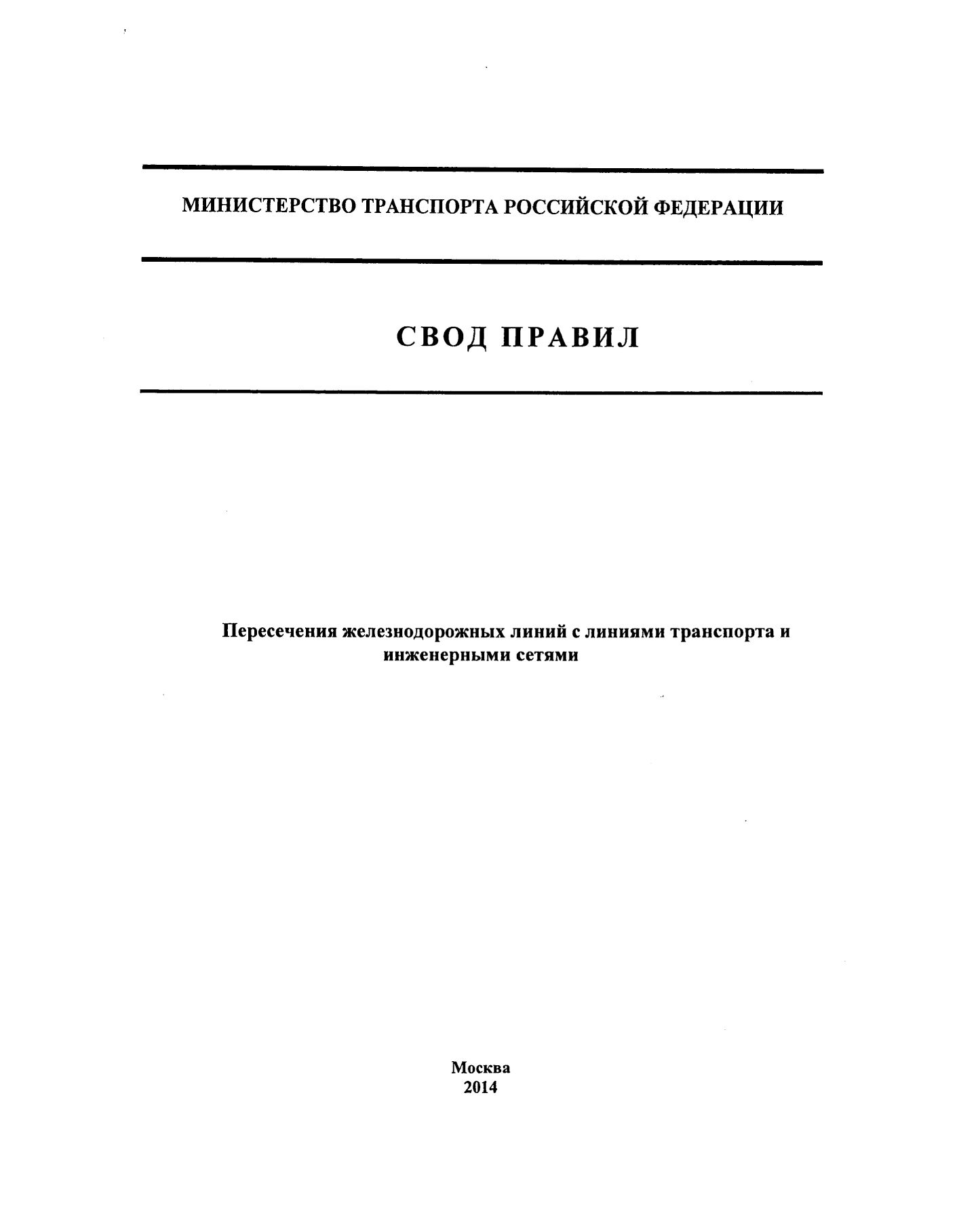 МИНИСТЕРСТВО ТРАНСПОРТА РОССИЙСКОЙ ФЕДЕРАЦИИ

СВОД ПРАВИЛ

Пересечения железнодорожных линий с линиями транспорта и инженерными сетями

Москва
2014